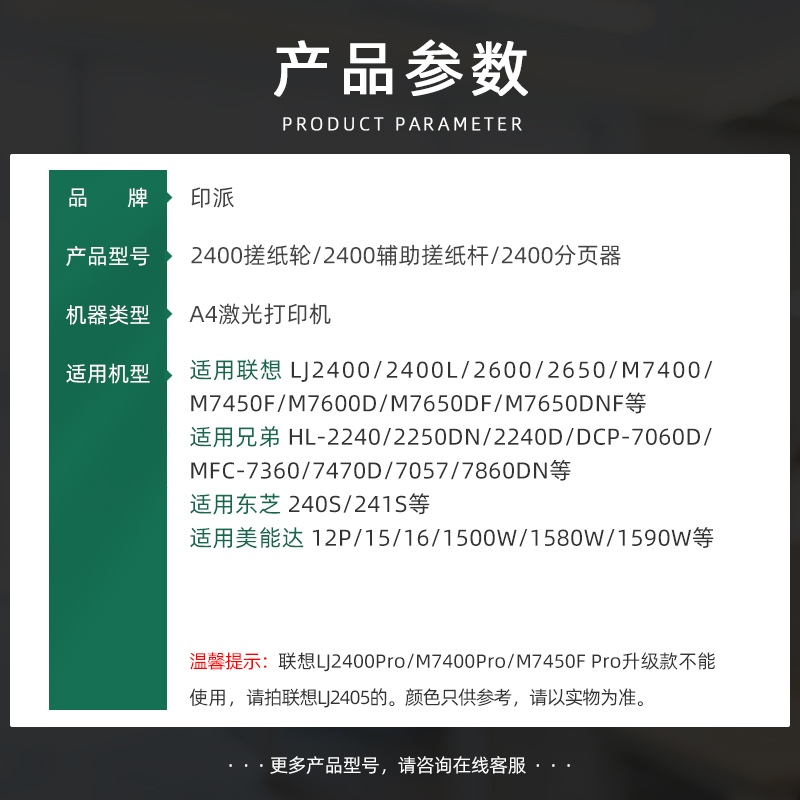 产品参数
PRODUCT PARAMETER

品 牌
印派

产品型号
2400搓纸轮/2400辅助搓纸杆/2400分页器

机器类型
A4激光打印机

适用机型
适用联想 LJ2400/2400L/2600/2650/M7400/M7450F/M7600D/M7650DF/M7650DNF等
适用兄弟 HL-2240/2250DN/2240D/DCP-7060D/MFC-7360/7470D/7057/7860DN等
适用东芝 240S/241S等
适用美能达 12P/15/16/1500W/1580W/1590W等

温馨提示：联想LJ2400Pro/M7400Pro/M7450F Pro升级款不能使用，请拍联想LJ2405的。颜色只供参考，请以实物为准。

· · · 更多产品型号，请咨询在线客服 · · ·